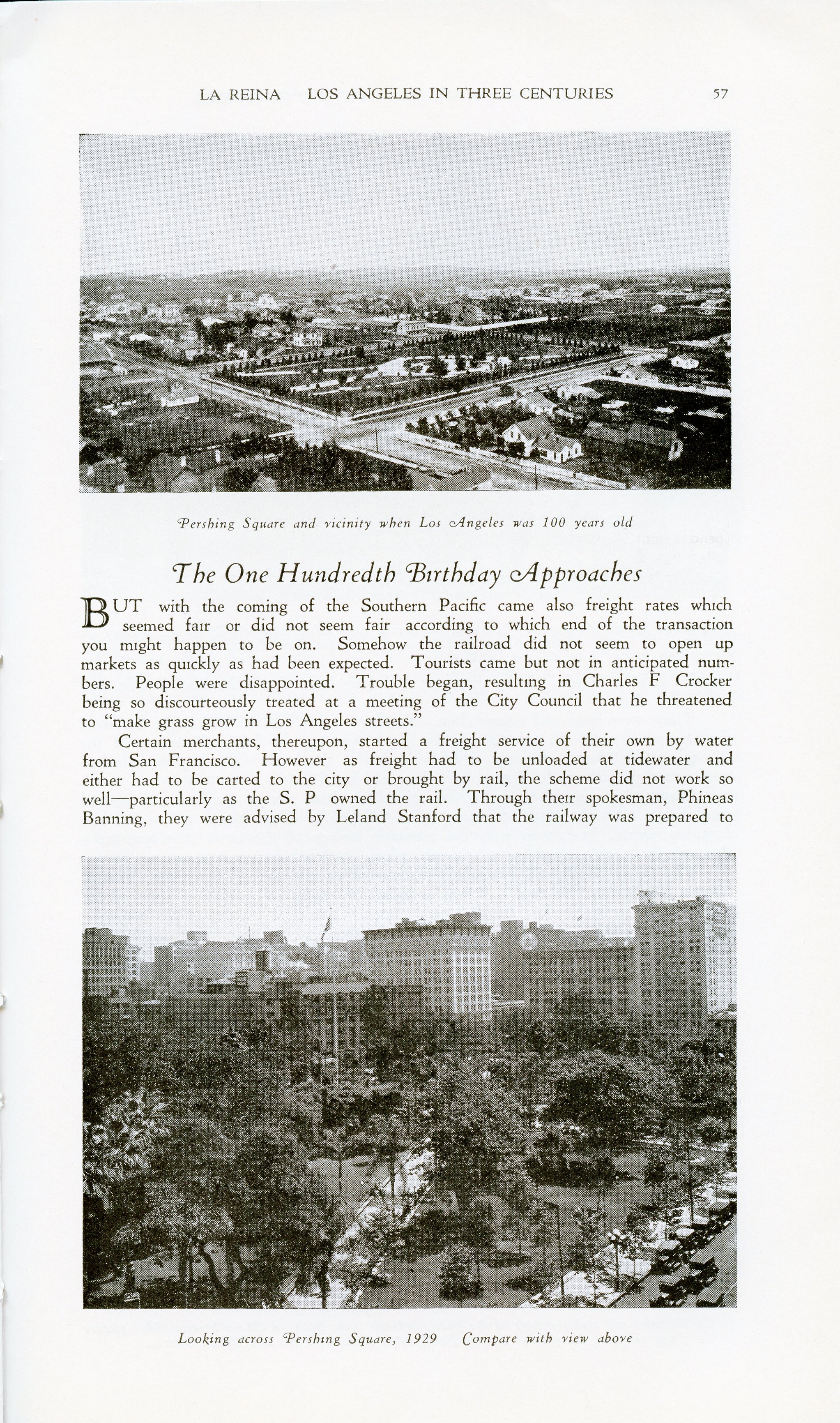 LA REINA LOS ANGELES IN THREE CENTURIES 57

Pershing Square and vicinity when Los Angeles was 100 years old

The One Hundredth Birthday Approaches

BUT with the coming of the Southern Pacific came also freight rates which seemed fair or did not seem fair according to which end of the transaction you might happen to be on. Somehow the railroad did not seem to open up markets as quickly as had been expected. Tourists came but not in anticipated numbers. People were disappointed. Trouble began, resulting in Charles F Crocker being so discourteously treated at a meeting of the City Council that he threatened to "make grass grow in Los Angeles streets."

Certain merchants, thereupon, started a freight service of their own by water from San Francisco. However as freight had to be unloaded at tidewater and either had to be carted to the city or brought by rail, the scheme did not work so well—particularly as the S. P owned the rail. Through their spokesman, Phineas Banning, they were advised by Leland Stanford that the railway was prepared to

Looking across Pershing Square, 1929 Compare with view above